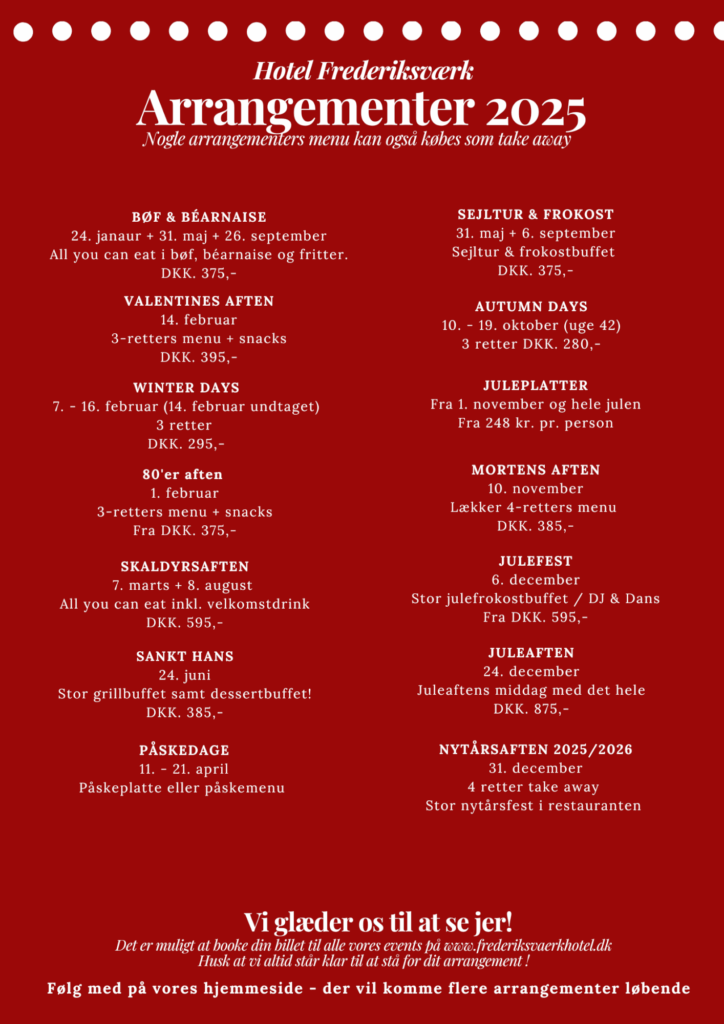 Hotel Frederiksværk
Arrangementer 2025
Nogle arrangementers menu kan også købes som take away

BØF & BÉARNAISE
24. janaur + 31. maj + 26. september
All you can eat i bøf, béarnaise og fritter.
DKK. 375,-

VALENTINES AFTEN
14. februar
3-retters menu + snacks
DKK. 395,-

WINTER DAYS
7. - 16. februar (14. februar undtaget)
3 retter
DKK. 295,-

80'er aften
1. februar
3-retters menu + snacks
Fra DKK. 375,-

SKALDYRSAFTEN
7. marts + 8. august
All you can eat inkl. velkomstdrink
DKK. 595,-

SANKT HANS
24. juni
Stor grillbuffet samt dessertbuffet!
DKK. 385,-

PÅSKEDAGE
11. - 21. april
Påskeplatte eller påskemenu

SEJLTUR & FROKOST
31. maj + 6. september
Sejltur & frokostbuffet
DKK. 375,-

AUTUMN DAYS
10. - 19. oktober (uge 42)
3 retter DKK. 280,-

JULEPLATTER
Fra 1. november og hele julen
Fra 248 kr. pr. person

MORTENS AFTEN
10. november
Lækker 4-retters menu
DKK. 385,-

JULEFEST
6. december
Stor julefrokostbuffet / DJ & Dans
Fra DKK. 595,-

JULEAFTEN
24. december
Juleaftens middag med det hele
DKK. 875,-

NYTÅRSAFTEN 2025/2026
31. december
4 retter take away
Stor nytårsfest i restauranten

Vi glæder os til at se jer!
Det er muligt at booke din billet til alle vores events på www.frederiksvaerkhotel.dk
Husk at vi altid står klar til at stå for dit arrangement !

Følg med på vores hjemmeside - der vil komme flere arrangementer løbende